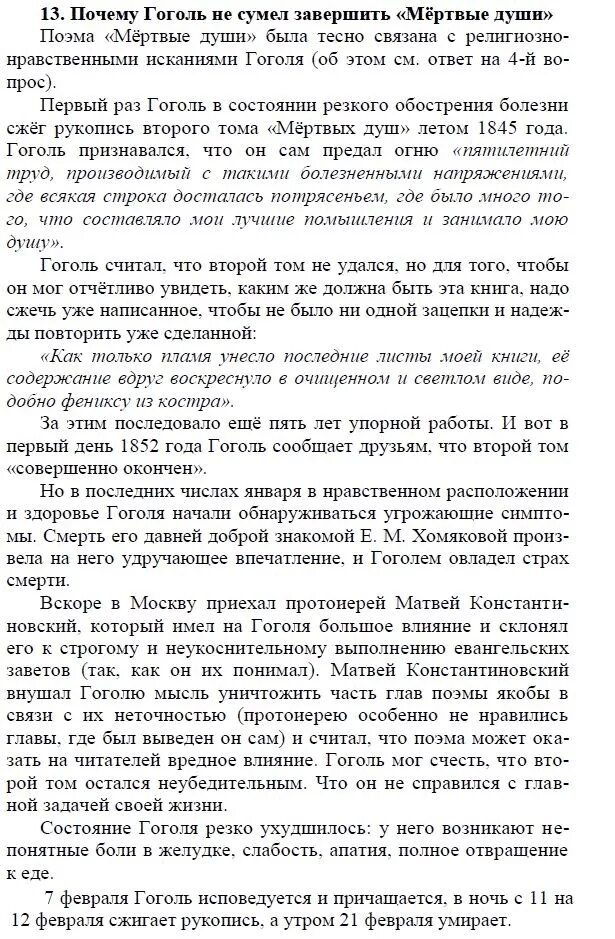 13. Почему Гоголь не сумел завершить «Мёртвые души»

Поэма «Мёртвые души» была тесно связана с религиозно-нравственными исканиями Гоголя (об этом см. ответ на 4-й вопрос).

Первый раз Гоголь в состоянии резкого обострения болезни сжёг рукопись второго тома «Мёртвых душ» летом 1845 года. Гоголь признавался, что он сам предал огню «пятилетний труд, производимый с такими болезненными напряжениями, где всякая строка досталась потрясеньем, где было много того, что составляло мои лучшие помышления и занимало мою душу».

Гоголь считал, что второй том не удался, но для того, чтобы он мог отчётливо увидеть, каким же должна быть эта книга, надо сжечь уже написанное, чтобы не было ни одной зацепки и надежды повторить уже сделанной:

«Как только пламя унесло последние листы моей книги, её содержание вдруг воскреснуло в очищенном и светлом виде, подобно фениксу из костра».

За этим последовало ещё пять лет упорной работы. И вот в первый день 1852 года Гоголь сообщает друзьям, что второй том «совершенно окончен».

Но в последних числах января в нравственном расположении и здоровье Гоголя начали обнаруживаться угрожающие симптомы. Смерть его давней доброй знакомой Е. М. Хомяковой произвела на него удручающее впечатление, и Гоголем овладел страх смерти.

Вскоре в Москву приехал протоиерей Матвей Константиновский, который имел на Гоголя большое влияние и склонял его к строгому и неукоснительному выполнению евангельских заветов (так, как он их понимал). Матвей Константиновский внушал Гоголю мысль уничтожить часть глав поэмы якобы в связи с их неточностью (протоиерею особенно не нравились главы, где был выведен он сам) и считал, что поэма может оказать на читателей вредное влияние. Гоголь мог счесть, что второй том остался неубедительным. Что он не справился с главной задачей своей жизни.

Состояние Гоголя резко ухудшилось: у него возникают непонятные боли в желудке, слабость, апатия, полное отвращение к еде.

7 февраля Гоголь исповедуется и причащается, в ночь с 11 на 12 февраля сжигает рукопись, а утром 21 февраля умирает.